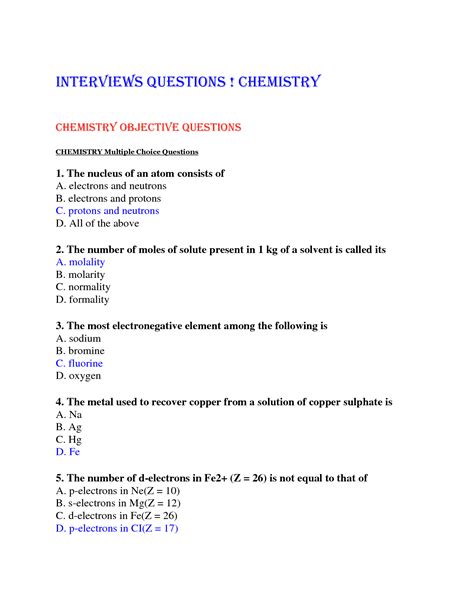 INTERVIEWS QUESTIONS ! CHEMISTRY

CHEMISTRY OBJECTIVE QUESTIONS

CHEMISTRY Multiple Choice Questions

1. The nucleus of an atom consists of
A. electrons and neutrons
B. electrons and protons
C. protons and neutrons
D. All of the above

2. The number of moles of solute present in 1 kg of a solvent is called its
A. molality
B. molarity
C. normality
D. formality

3. The most electronegative element among the following is
A. sodium
B. bromine
C. fluorine
D. oxygen

4. The metal used to recover copper from a solution of copper sulphate is
A. Na
B. Ag
C. Hg
D. Fe

5. The number of d-electrons in Fe2+ (Z = 26) is not equal to that of
A. p-electrons in Ne(Z = 10)
B. s-electrons in Mg(Z = 12)
C. d-electrons in Fe(Z = 26)
D. p-electrons in CI(Z = 17)